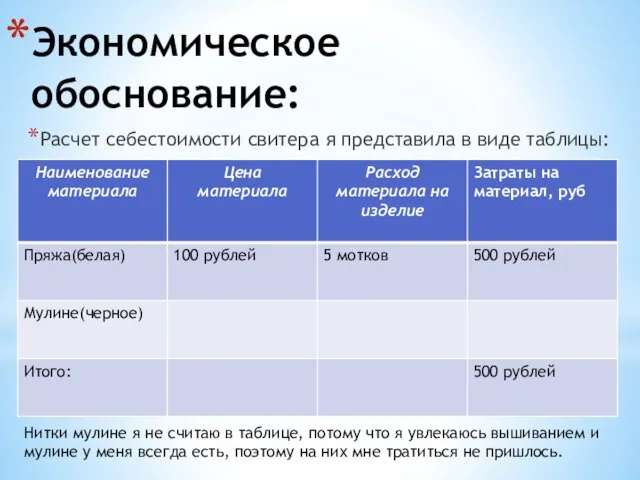 *Экономическое обоснование:

*Расчет себестоимости свитера я представила в виде таблицы:

| Наименование материала | Цена материала | Расход материала на изделие | Затраты на материал, руб |
|---|---|---|---|
| Пряжа(белая) | 100 рублей | 5 мотков | 500 рублей |
| Мулине(черное) | | | |
| Итого: | | | 500 рублей |

Нитки мулине я не считаю в таблице, потому что я увлекаюсь вышиванием и мулине у меня всегда есть, поэтому на них мне тратиться не пришлось.